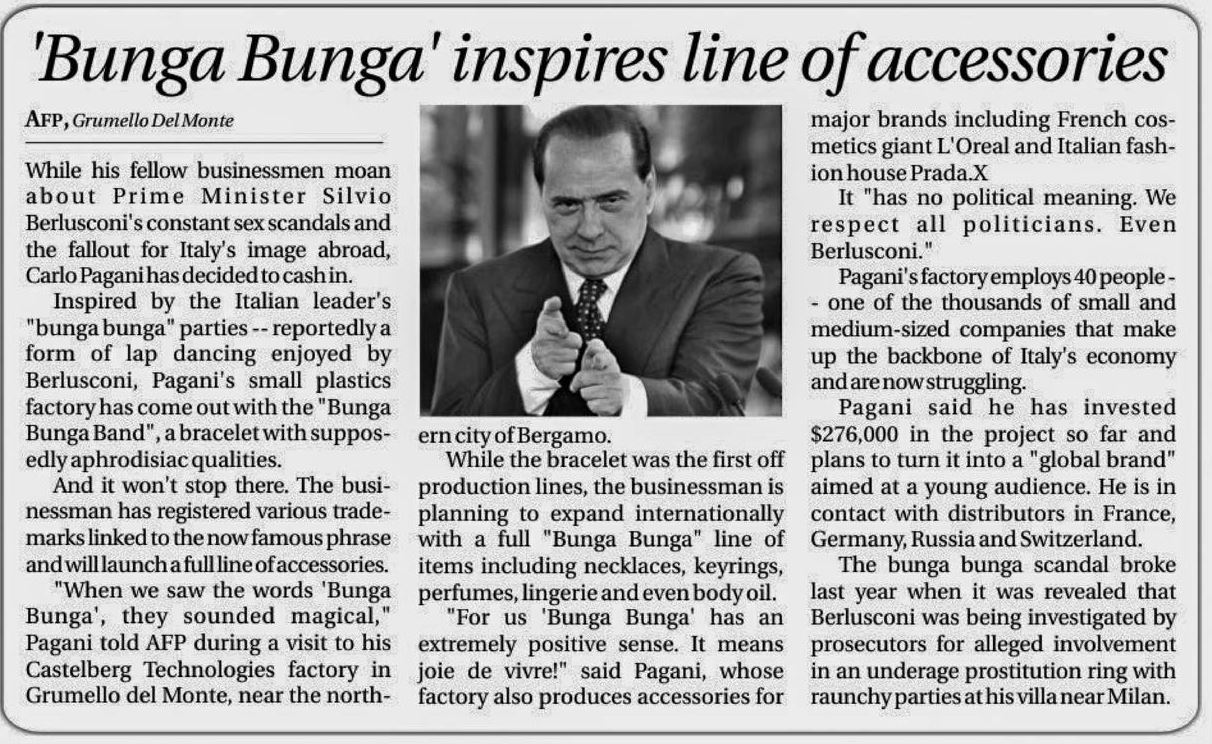 'Bunga Bunga' inspires line of accessories

AFP, Grumello Del Monte

While his fellow businessmen moan about Prime Minister Silvio Berlusconi's constant sex scandals and the fallout for Italy's image abroad, Carlo Pagani has decided to cash in.

Inspired by the Italian leader's "bunga bunga" parties -- reportedly a form of lap dancing enjoyed by Berlusconi, Pagani's small plastics factory has come out with the "Bunga Bunga Band", a bracelet with supposedly aphrodisiac qualities.

And it won't stop there. The businessman has registered various trademarks linked to the now famous phrase and will launch a full line of accessories.

"When we saw the words 'Bunga Bunga', they sounded magical," Pagani told AFP during a visit to his Castelberg Technologies factory in Grumello del Monte, near the northern city of Bergamo.

While the bracelet was the first off production lines, the businessman is planning to expand internationally with a full "Bunga Bunga" line of items including necklaces, keyrings, perfumes, lingerie and even body oil.

"For us 'Bunga Bunga' has an extremely positive sense. It means joie de vivre!" said Pagani, whose factory also produces accessories for major brands including French cosmetics giant L'Oreal and Italian fashion house Prada.X

It "has no political meaning. We respect all politicians. Even Berlusconi."

Pagani's factory employs 40 people -- one of the thousands of small and medium-sized companies that make up the backbone of Italy's economy and are now struggling.

Pagani said he has invested $276,000 in the project so far and plans to turn it into a "global brand" aimed at a young audience. He is in contact with distributors in France, Germany, Russia and Switzerland.

The bunga bunga scandal broke last year when it was revealed that Berlusconi was being investigated by prosecutors for alleged involvement in an underage prostitution ring with raunchy parties at his villa near Milan.